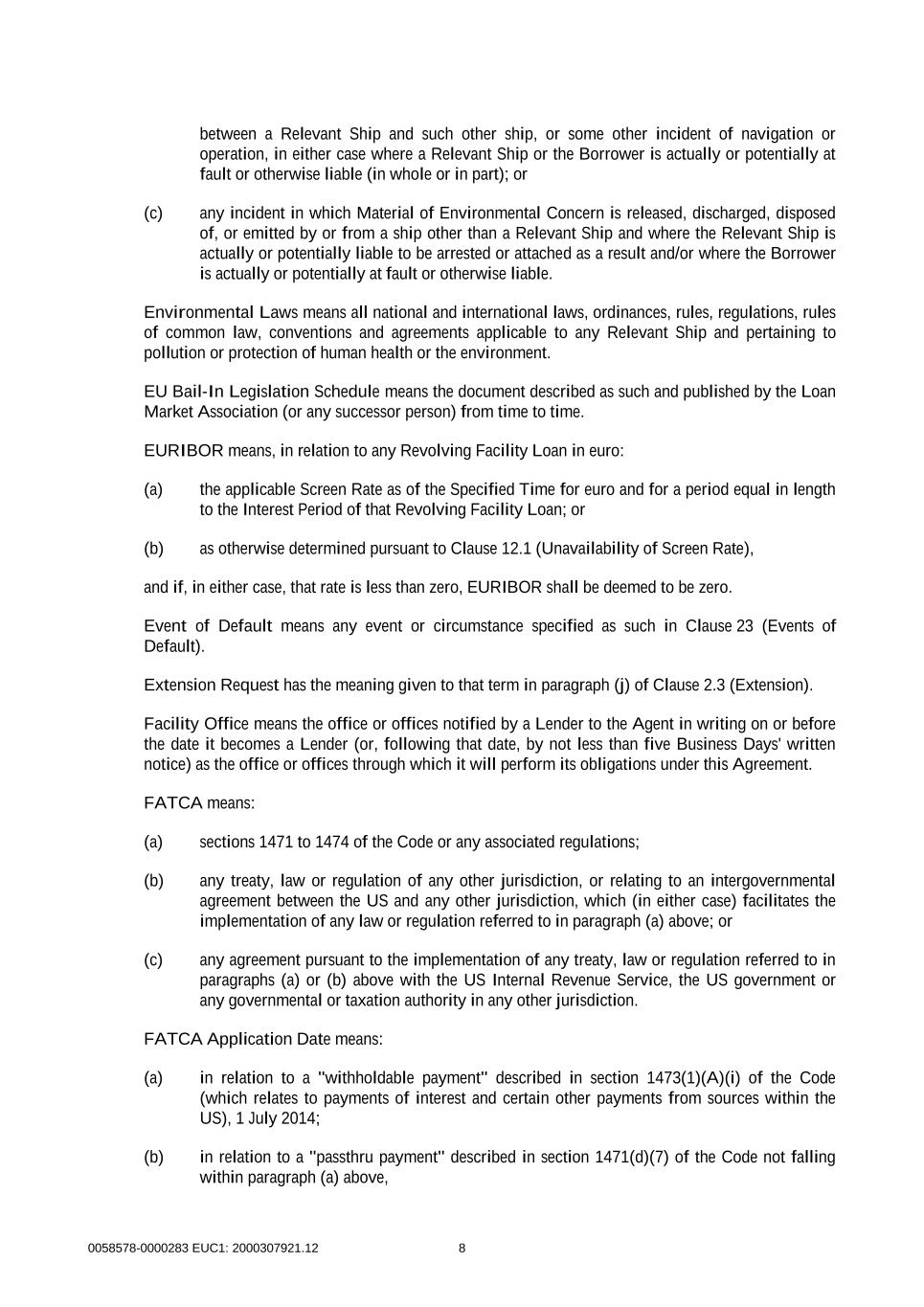 between a Relevant Ship and such other ship, or some other incident of navigation or operation, in either case where a Relevant Ship or the Borrower is actually or potentially at fault or otherwise liable (in whole or in part); or

(c) any incident in which Material of Environmental Concern is released, discharged, disposed of, or emitted by or from a ship other than a Relevant Ship and where the Relevant Ship is actually or potentially liable to be arrested or attached as a result and/or where the Borrower is actually or potentially at fault or otherwise liable.

Environmental Laws means all national and international laws, ordinances, rules, regulations, rules of common law, conventions and agreements applicable to any Relevant Ship and pertaining to pollution or protection of human health or the environment.

EU Bail-In Legislation Schedule means the document described as such and published by the Loan Market Association (or any successor person) from time to time.

EURIBOR means, in relation to any Revolving Facility Loan in euro:

(a) the applicable Screen Rate as of the Specified Time for euro and for a period equal in length to the Interest Period of that Revolving Facility Loan; or

(b) as otherwise determined pursuant to Clause 12.1 (Unavailability of Screen Rate),

and if, in either case, that rate is less than zero, EURIBOR shall be deemed to be zero.

Event of Default means any event or circumstance specified as such in Clause 23 (Events of Default).

Extension Request has the meaning given to that term in paragraph (j) of Clause 2.3 (Extension).

Facility Office means the office or offices notified by a Lender to the Agent in writing on or before the date it becomes a Lender (or, following that date, by not less than five Business Days' written notice) as the office or offices through which it will perform its obligations under this Agreement.

FATCA means:

(a) sections 1471 to 1474 of the Code or any associated regulations;

(b) any treaty, law or regulation of any other jurisdiction, or relating to an intergovernmental agreement between the US and any other jurisdiction, which (in either case) facilitates the implementation of any law or regulation referred to in paragraph (a) above; or

(c) any agreement pursuant to the implementation of any treaty, law or regulation referred to in paragraphs (a) or (b) above with the US Internal Revenue Service, the US government or any governmental or taxation authority in any other jurisdiction.

FATCA Application Date means:

(a) in relation to a "withholdable payment" described in section 1473(1)(A)(i) of the Code (which relates to payments of interest and certain other payments from sources within the US), 1 July 2014;

(b) in relation to a "passthru payment" described in section 1471(d)(7) of the Code not falling within paragraph (a) above,

0058578-0000283 EUC1: 2000307921.12 8